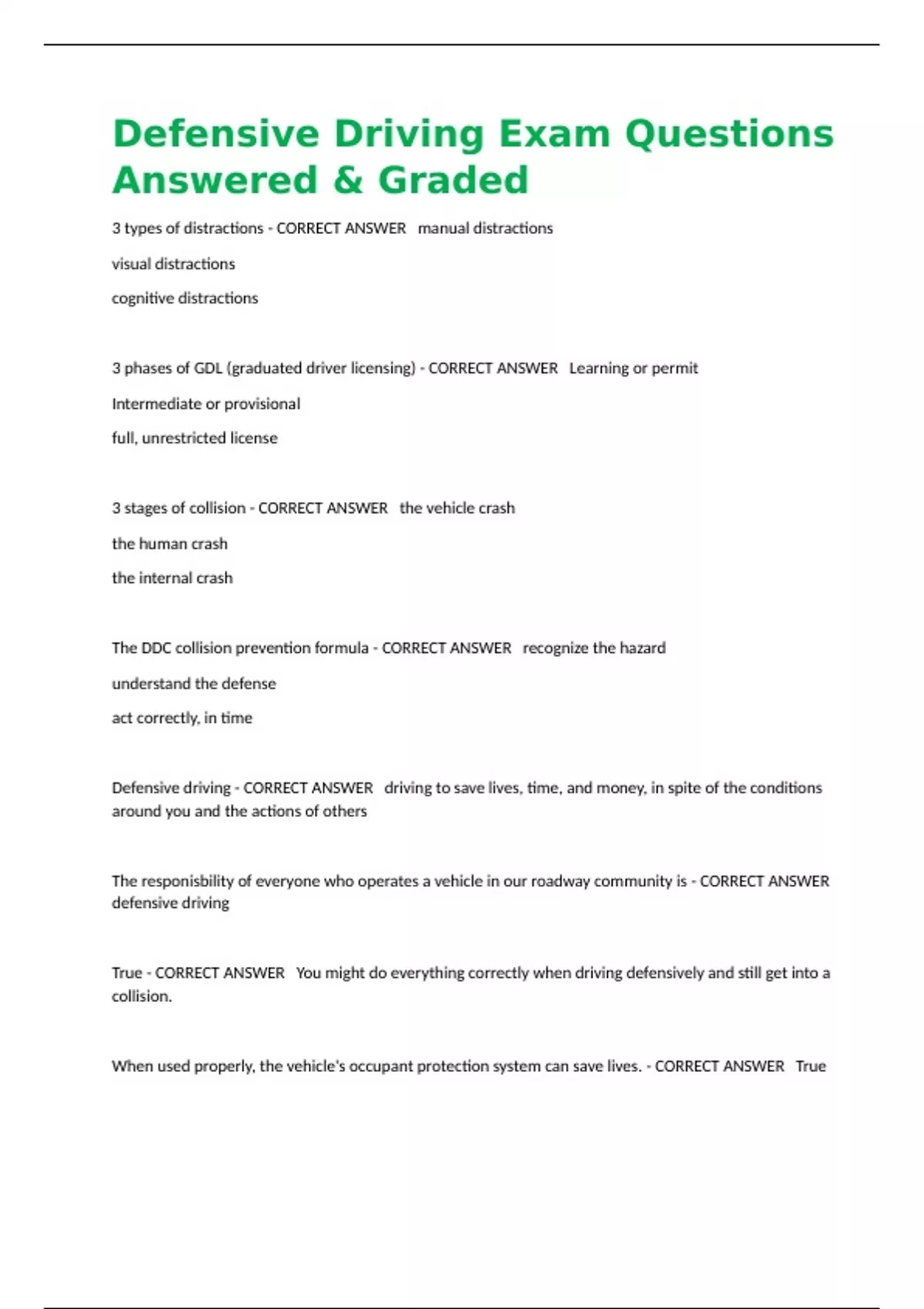 Defensive Driving Exam Questions Answered & Graded

3 types of distractions - CORRECT ANSWER manual distractions

visual distractions

cognitive distractions

3 phases of GDL (graduated driver licensing) - CORRECT ANSWER Learning or permit

Intermediate or provisional

full, unrestricted license

3 stages of collision - CORRECT ANSWER the vehicle crash

the human crash

the internal crash

The DDC collision prevention formula - CORRECT ANSWER recognize the hazard

understand the defense

act correctly, in time

Defensive driving - CORRECT ANSWER driving to save lives, time, and money, in spite of the conditions around you and the actions of others

The responisbility of everyone who operates a vehicle in our roadway community is - CORRECT ANSWER defensive driving

True - CORRECT ANSWER You might do everything correctly when driving defensively and still get into a collision.

When used properly, the vehicle's occupant protection system can save lives. - CORRECT ANSWER True